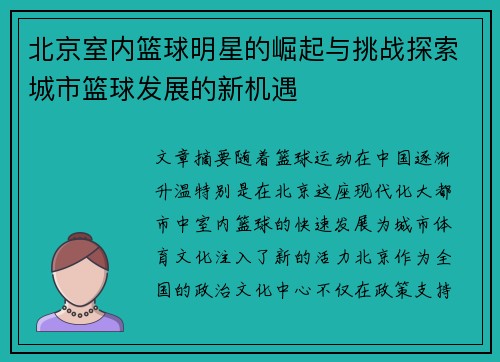 北京室内篮球明星的崛起与挑战探索城市篮球发展的新机遇

文章摘要随着篮球运动在中国逐渐升温特别是在北京这座现代化大都市中室内篮球的快速发展为城市体育文化注入了新的活力北京作为全国的政治文化中心不仅在政策支持